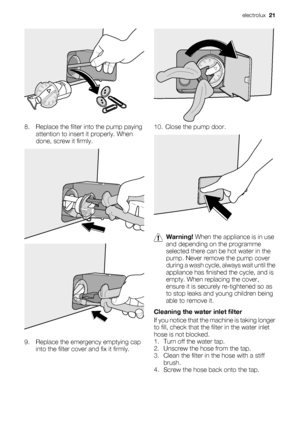 electrolux 21

8. Replace the filter into the pump paying attention to insert it properly. When done, screw it firmly.

9. Replace the emergency emptying cap into the filter cover and fix it firmly.

10. Close the pump door.

Warning! When the appliance is in use and depending on the programme selected there can be hot water in the pump. Never remove the pump cover during a wash cycle, always wait until the appliance has finished the cycle, and is empty. When replacing the cover, ensure it is securely re-tightened so as to stop leaks and young children being able to remove it.

Cleaning the water inlet filter

If you notice that the machine is taking longer to fill, check that the filter in the water inlet hose is not blocked.
1. Turn off the water tap.
2. Unscrew the hose from the tap.
3. Clean the filter in the hose with a stiff brush.
4. Screw the hose back onto the tap.